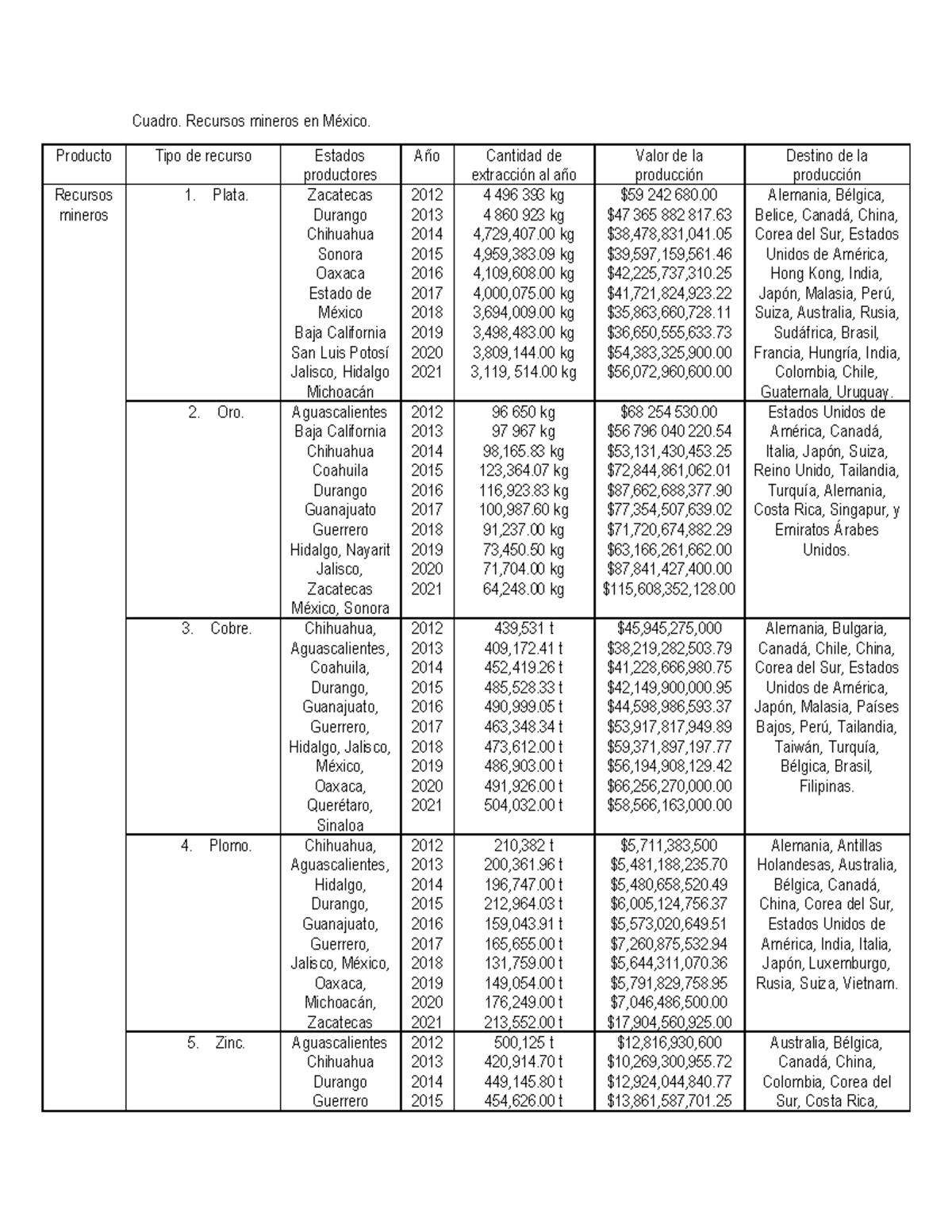 Cuadro. Recursos mineros en México.

| Producto | Tipo de recurso | Estados productores | Año | Cantidad de extracción al año | Valor de la producción | Destino de la producción |
|---|---|---|---|---|---|---|
| Recursos mineros | 1. Plata. | Zacatecas Durango Chihuahua Sonora Oaxaca Estado de México Baja California San Luis Potosí Jalisco, Hidalgo Michoacán | 2012 2013 2014 2015 2016 2017 2018 2019 2020 2021 | 4 496 393 kg 4 860 923 kg 4,729,407.00 kg 4,959,383.09 kg 4,109,608.00 kg 4,000,075.00 kg 3,694,009.00 kg 3,498,483.00 kg 3,809,144.00 kg 3,119, 514.00 kg | \$59 242 680.00 \$47 365 882 817.63 \$38,478,831,041.05 \$39,597,159,561.46 \$42,225,737,310.25 \$41,721,824,923.22 \$35,863,660,728.11 \$36,650,555,633.73 \$54,383,325,900.00 \$56,072,960,600.00 | Alemania, Bélgica, Belice, Canadá, China, Corea del Sur, Estados Unidos de América, Hong Kong, India, Japón, Malasia, Perú, Suiza, Australia, Rusia, Sudáfrica, Brasil, Francia, Hungría, India, Colombia, Chile, Guatemala, Uruguay. |
| | 2. Oro. | Aguascalientes Baja California Chihuahua Coahuila Durango Guanajuato Guerrero Hidalgo, Nayarit Jalisco, Zacatecas México, Sonora | 2012 2013 2014 2015 2016 2017 2018 2019 2020 2021 | 96 650 kg 97 967 kg 98,165.83 kg 123,364.07 kg 116,923.83 kg 100,987.60 kg 91,237.00 kg 73,450.50 kg 71,704.00 kg 64,248.00 kg | \$68 254 530.00 \$56 796 040 220.54 \$53,131,430,453.25 \$72,844,861,062.01 \$87,662,688,377.90 \$77,354,507,639.02 \$71,720,674,882.29 \$63,166,261,662.00 \$87,841,427,400.00 \$115,608,352,128.00 | Estados Unidos de América, Canadá, Italia, Japón, Suiza, Reino Unido, Tailandia, Turquía, Alemania, Costa Rica, Singapur, y Emiratos Árabes Unidos. |
| | 3. Cobre. | Chihuahua, Aguascalientes, Coahuila, Durango, Guanajuato, Guerrero, Hidalgo, Jalisco, México, Oaxaca, Querétaro, Sinaloa | 2012 2013 2014 2015 2016 2017 2018 2019 2020 2021 | 439,531 t 409,172.41 t 452,419.26 t 485,528.33 t 490,999.05 t 463,348.34 t 473,612.00 t 486,903.00 t 491,926.00 t 504,032.00 t | \$45,945,275,000 \$38,219,282,503.79 \$41,228,666,980.75 \$42,149,900,000.95 \$44,598,986,593.37 \$53,917,817,949.89 \$59,371,897,197.77 \$56,194,908,129.42 \$66,256,270,000.00 \$58,566,163,000.00 | Alemania, Bulgaria, Canadá, Chile, China, Corea del Sur, Estados Unidos de América, Japón, Malasia, Países Bajos, Perú, Tailandia, Taiwán, Turquía, Bélgica, Brasil, Filipinas. |
| | 4. Plomo. | Chihuahua, Aguascalientes, Hidalgo, Durango, Guanajuato, Guerrero, Jalisco, México, Oaxaca, Michoacán, Zacatecas | 2012 2013 2014 2015 2016 2017 2018 2019 2020 2021 | 210,382 t 200,361.96 t 196,747.00 t 212,964.03 t 159,043.91 t 165,655.00 t 131,759.00 t 149,054.00 t 176,249.00 t 213,552.00 t | \$5,711,383,500 \$5,481,188,235.70 \$5,480,658,520.49 \$6,005,124,756.37 \$5,573,020,649.51 \$7,260,875,532.94 \$5,644,311,070.36 \$5,791,829,758.95 \$7,046,486,500.00 \$17,904,560,925.00 | Alemania, Antillas Holandesas, Australia, Bélgica, Canadá, China, Corea del Sur, Estados Unidos de América, India, Italia, Japón, Luxemburgo, Rusia, Suiza, Vietnam. |
| | 5. Zinc. | Aguascalientes Chihuahua Durango Guerrero | 2012 2013 2014 2015 | 500,125 t 420,914.70 t 449,145.80 t 454,626.00 t | \$12,816,930,600 \$10,269,300,955.72 \$12,924,044,840.77 \$13,861,587,701.25 | Australia, Bélgica, Canadá, China, Colombia, Corea del Sur, Costa Rica, |